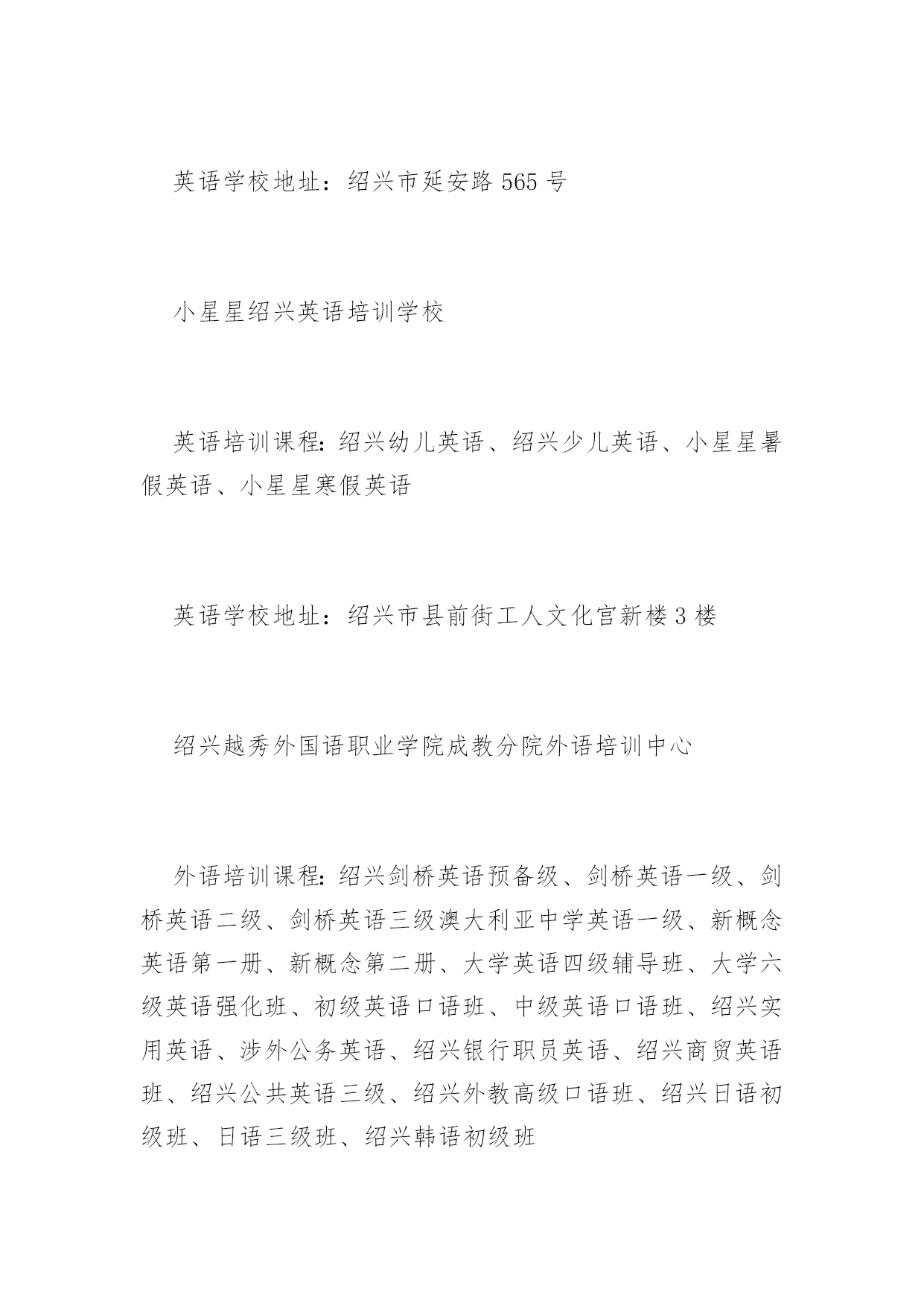 英语学校地址：绍兴市延安路 565 号

小星星绍兴英语培训学校

英语培训课程：绍兴幼儿英语、绍兴少儿英语、小星星暑假英语、小星星寒假英语

英语学校地址：绍兴市县前街工人文化宫新楼 3 楼

绍兴越秀外国语职业学院成教分院外语培训中心

外语培训课程：绍兴剑桥英语预备级、剑桥英语一级、剑桥英语二级、剑桥英语三级澳大利亚中学英语一级、新概念英语第一册、新概念第二册、大学英语四级辅导班、大学六级英语强化班、初级英语口语班、中级英语口语班、绍兴实用英语、涉外公务英语、绍兴银行职员英语、绍兴商贸英语班、绍兴公共英语三级、绍兴外教高级口语班、绍兴日语初级班、日语三级班、绍兴韩语初级班